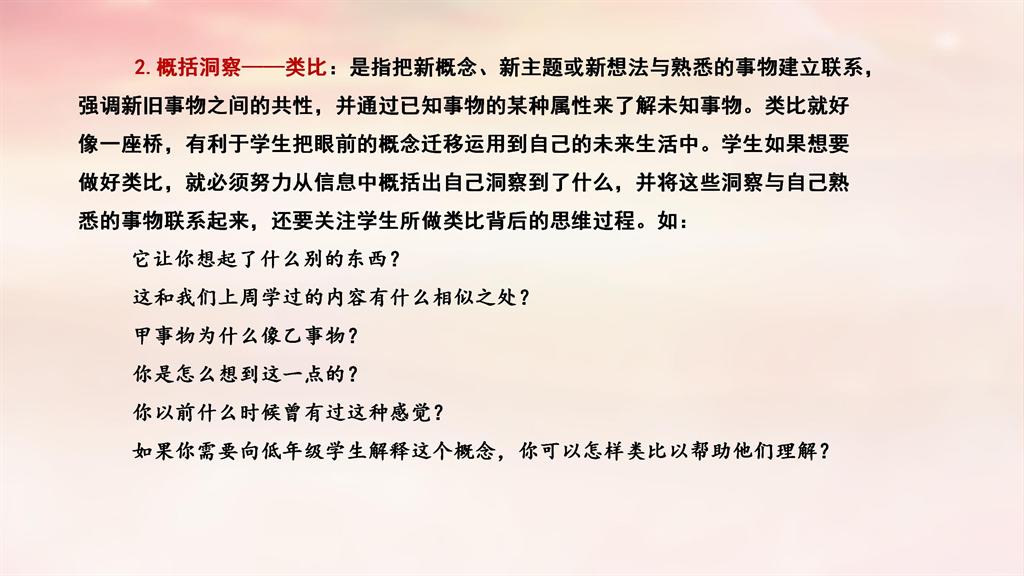 2.概括洞察——类比：是指把新概念、新主题或新想法与熟悉的事物建立联系，强调新旧事物之间的共性，并通过已知事物的某种属性来了解未知事物。类比就好像一座桥，有利于学生把眼前的概念迁移运用到自己的未来生活中。学生如果想要做好类比，就必须努力从信息中概括出自己洞察到了什么，并将这些洞察与自己熟悉的事物联系起来，还要关注学生所做类比背后的思维过程。如：

它让你想起了什么别的东西？

这和我们上周学过的内容有什么相似之处？

甲事物为什么像乙事物？

你是怎么想到这一点的？

你以前什么时候曾有过这种感觉？

如果你需要向低年级学生解释这个概念，你可以怎样类比以帮助他们理解？